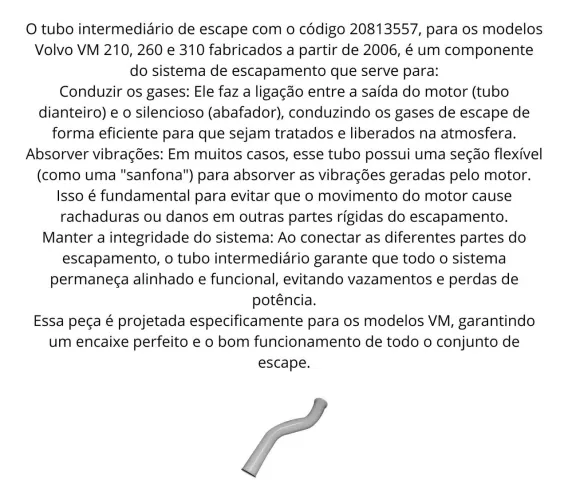 O tubo intermediário de escape com o código 20813557, para os modelos Volvo VM 210, 260 e 310 fabricados a partir de 2006, é um componente do sistema de escapamento que serve para:
Conduzir os gases: Ele faz a ligação entre a saída do motor (tubo dianteiro) e o silencioso (abafador), conduzindo os gases de escape de forma eficiente para que sejam tratados e liberados na atmosfera.
Absorver vibrações: Em muitos casos, esse tubo possui uma seção flexível (como uma "sanfona") para absorver as vibrações geradas pelo motor. Isso é fundamental para evitar que o movimento do motor cause rachaduras ou danos em outras partes rígidas do escapamento.
Manter a integridade do sistema: Ao conectar as diferentes partes do escapamento, o tubo intermediário garante que todo o sistema permaneça alinhado e funcional, evitando vazamentos e perdas de potência.
Essa peça é projetada especificamente para os modelos VM, garantindo um encaixe perfeito e o bom funcionamento de todo o conjunto de escape.